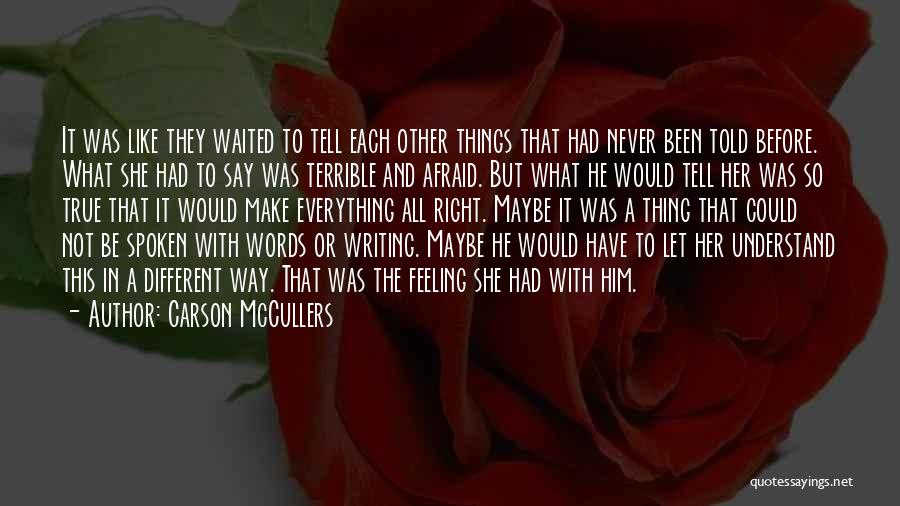 It was like they waited to tell each other things that had never been told before. What she had to say was terrible and afraid. But what he would tell her was so true that it would make everything all right. Maybe it was a thing that could not be spoken with words or writing. Maybe he would have to let her understand this in a different way. That was the feeling she had with him.
- Author: Carson McCullers

quotessayings.net